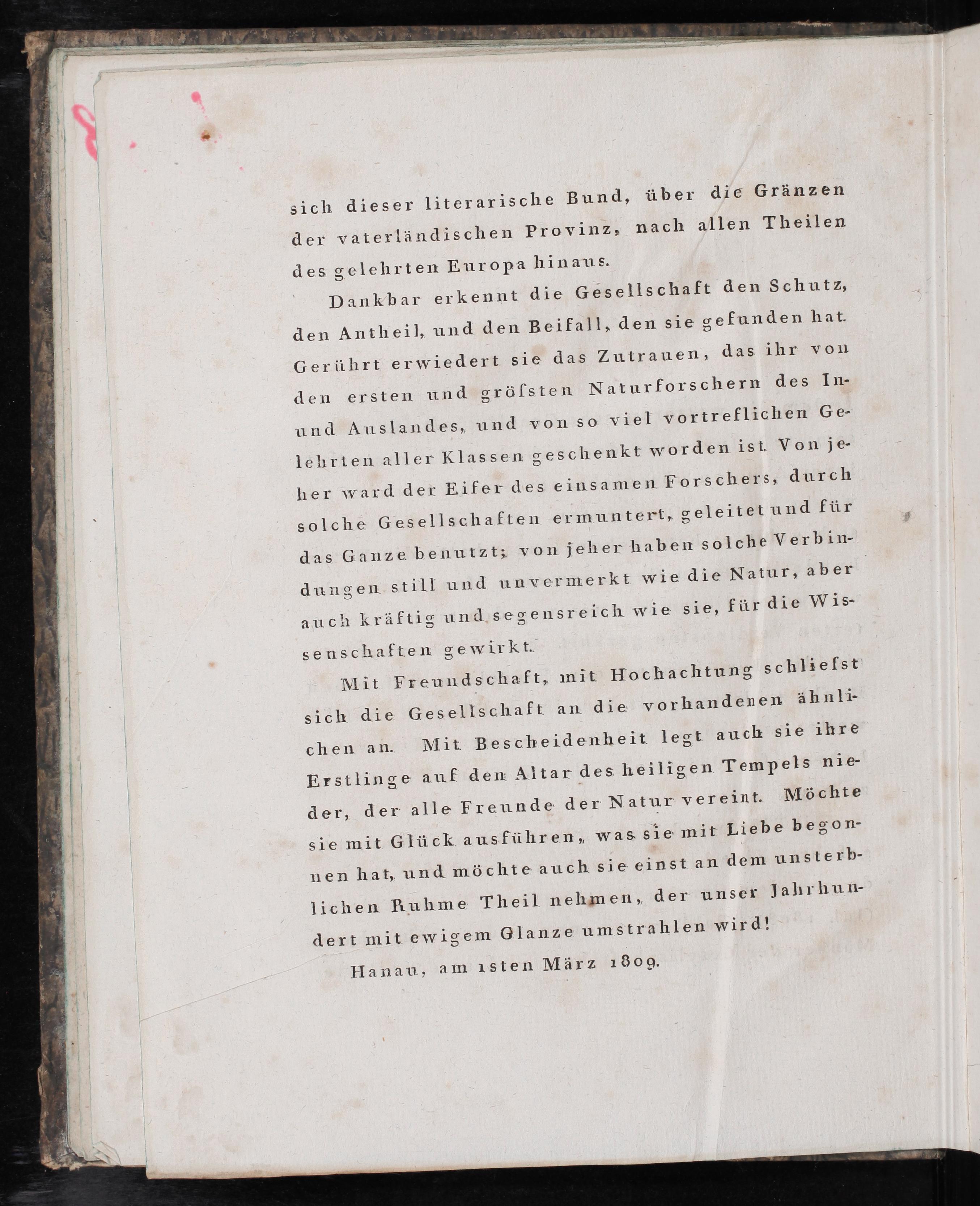 sich dieser literarische Bund, über die Gränzen der vaterländischen Provinz, nach allen Theilen des gelehrten Europa hinaus.

Dankbar erkennt die Gesellschaft den Schutz, den Antheil, und den Beifall, den sie gefunden hat. Gerührt erwiedert sie das Zutrauen, das ihr von den ersten und gröſsten Naturforschern des In- und Auslandes, und von so viel vortreflichen Gelehrten aller Klassen geschenkt worden ist. Von jeher ward der Eifer des einsamen Forschers, durch solche Gesellschaften ermuntert, geleitet und für das Ganze benutzt; von jeher haben solche Verbindungen still und unvermerkt wie die Natur, aber auch kräftig und segensreich wie sie, für die Wissenschaften gewirkt.

Mit Freundschaft, mit Hochachtung schlieſst sich die Gesellschaft an die vorhandenen ähnlichen an. Mit Bescheidenheit legt auch sie ihre Erstlinge auf den Altar des heiligen Tempels nieder, der alle Freunde der Natur vereint. Möchte sie mit Glück ausführen, was sie mit Liebe begonnen hat, und möchte auch sie einst an dem unsterblichen Ruhme Theil nehmen, der unser Jahrhundert mit ewigem Glanze umstrahlen wird!

Hanau, am 1sten März 1809.